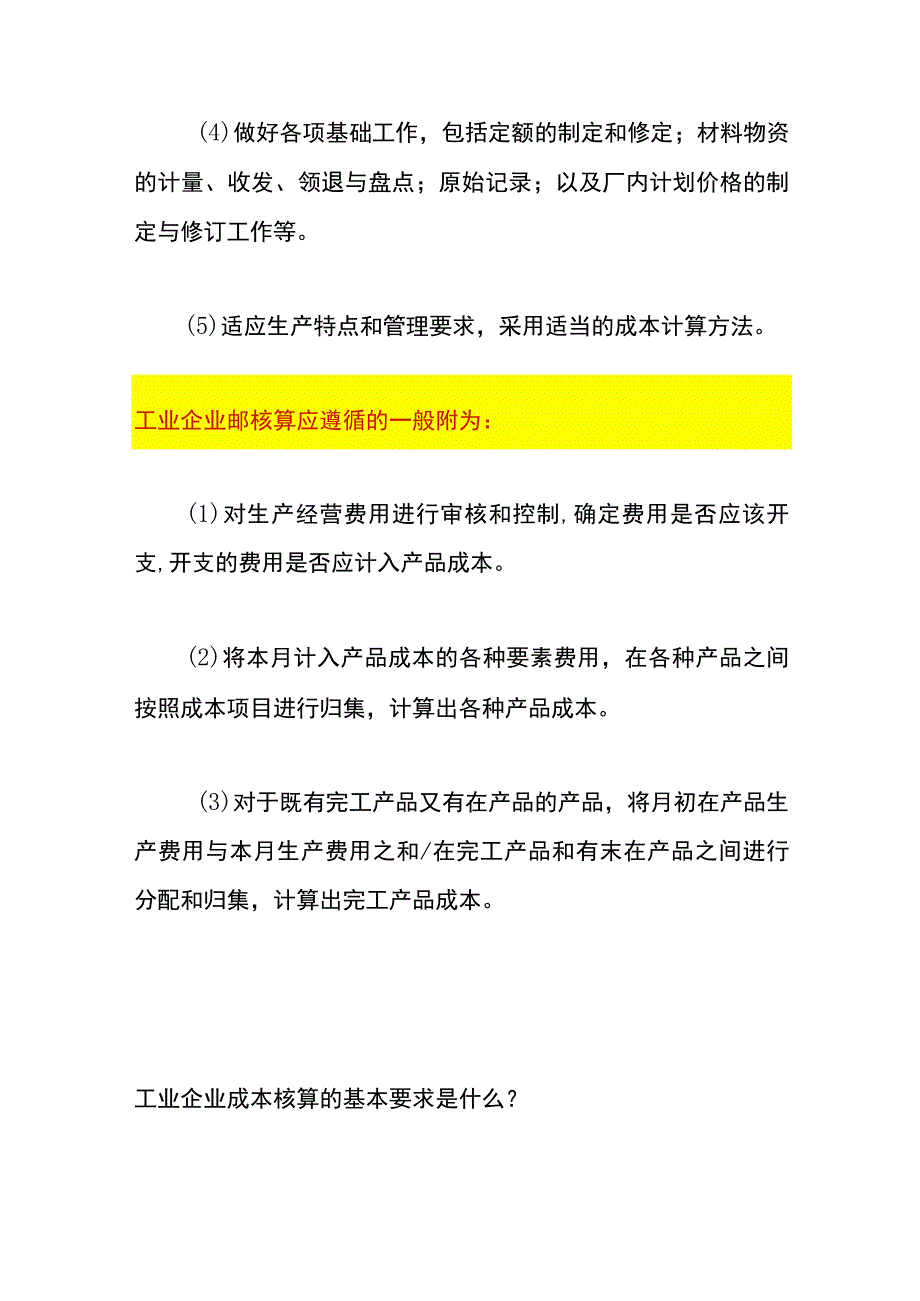 ⑷做好各项基础工作，包括定额的制定和修定；材料物资的计量、收发、领退与盘点；原始记录；以及厂内计划价格的制定与修订工作等。

⑸适应生产特点和管理要求，采用适当的成本计算方法。

工业企业邮核算应遵循的一般附为：

⑴对生产经营费用进行审核和控制,确定费用是否应该开支,开支的费用是否应计入产品成本。

⑵将本月计入产品成本的各种要素费用，在各种产品之间按照成本项目进行归集，计算出各种产品成本。

⑶对于既有完工产品又有在产品的产品，将月初在产品生产费用与本月生产费用之和/在完工产品和有末在产品之间进行分配和归集，计算出完工产品成本。

工业企业成本核算的基本要求是什么？